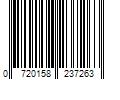 0 720158 237263